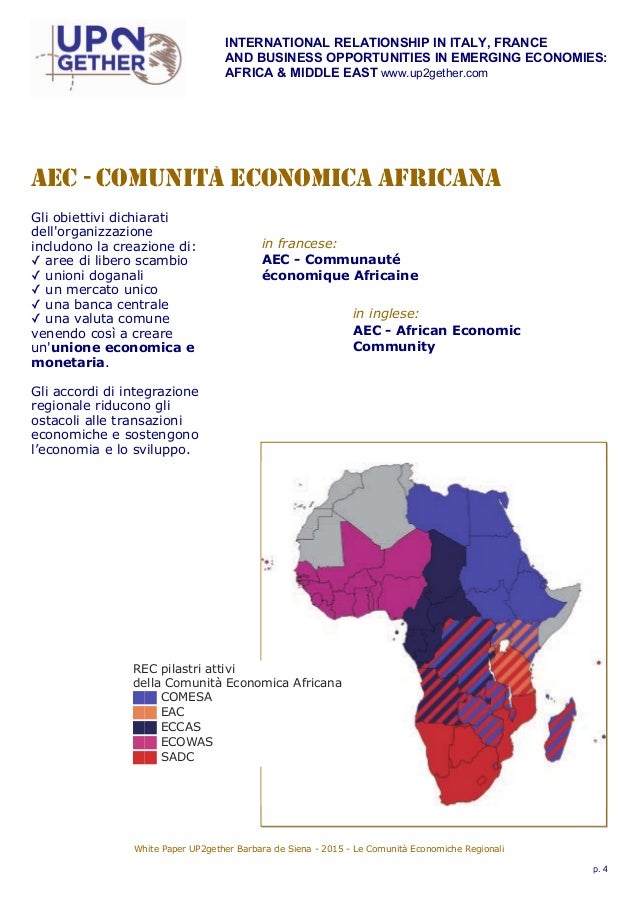 UP2GETHER

INTERNATIONAL RELATIONSHIP IN ITALY, FRANCE AND BUSINESS OPPORTUNITIES IN EMERGING ECONOMIES: AFRICA & MIDDLE EAST www.up2gether.com

AEC - COMUNITÀ ECONOMICA AFRICANA

Gli obiettivi dichiarati dell'organizzazione includono la creazione di:
✓ aree di libero scambio
✓ unioni doganali
✓ un mercato unico
✓ una banca centrale
✓ una valuta comune
venendo così a creare un'unione economica e monetaria.

Gli accordi di integrazione regionale riducono gli ostacoli alle transazioni economiche e sostengono l'economia e lo sviluppo.

in francese:
AEC - Communauté économique Africaine

in inglese:
AEC - African Economic Community

REC pilastri attivi della Comunità Economica Africana
COMESA
EAC
ECCAS
ECOWAS
SADC

White Paper UP2gether Barbara de Siena - 2015 - Le Comunità Economiche Regionali

p. 4